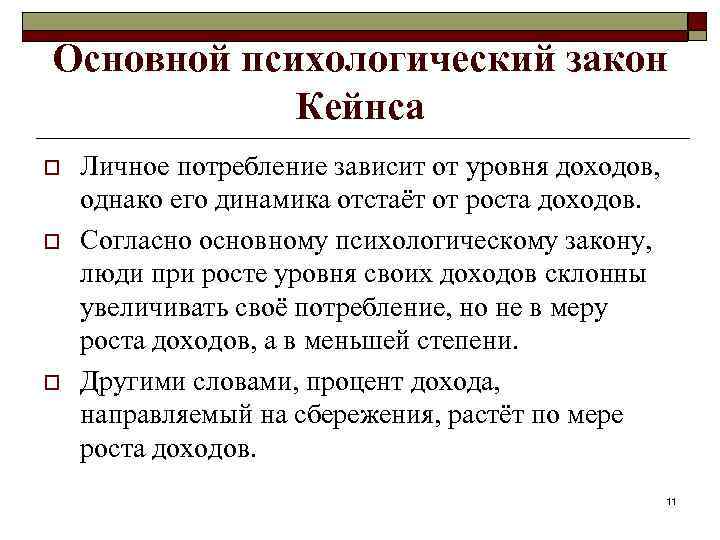 Основной психологический закон Кейнса

Личное потребление зависит от уровня доходов, однако его динамика отстаёт от роста доходов.

Согласно основному психологическому закону, люди при росте уровня своих доходов склонны увеличивать своё потребление, но не в меру роста доходов, а в меньшей степени.

Другими словами, процент дохода, направляемый на сбережения, растёт по мере роста доходов.

11